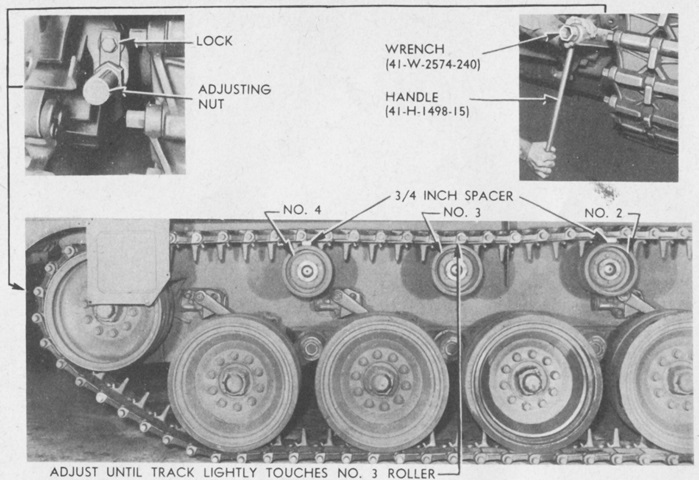 LOCK

ADJUSTING NUT

WRENCH (41-W-2574-240)

HANDLE (41-H-1498-15)

3/4 INCH SPACER

NO. 4

NO. 3

NO. 2

ADJUST UNTIL TRACK LIGHTLY TOUCHES NO. 3 ROLLER